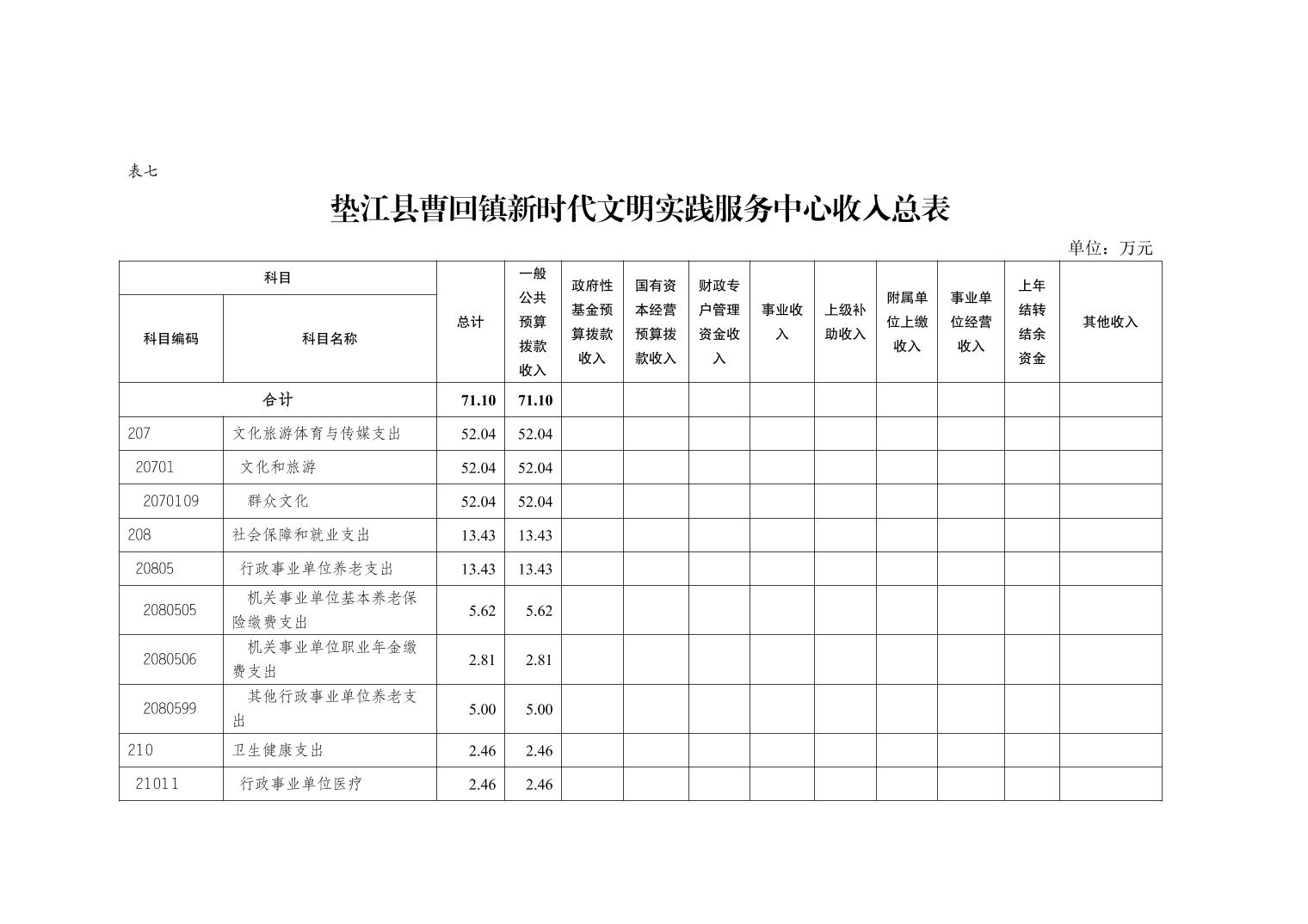 表七

垫江县曹回镇新时代文明实践服务中心收入总表

单位：万元

| 科目编码 | 科目名称 | 总计 | 一般公共预算拨款收入 | 政府性基金预算拨款收入 | 国有资本经营预算拨款收入 | 财政专户管理资金收入 | 事业收入 | 上级补助收入 | 附属单位上缴收入 | 事业单位经营收入 | 上年结转结余资金 | 其他收入 |
|---|---|---|---|---|---|---|---|---|---|---|---|---|
| 合计 | | 71.10 | 71.10 | | | | | | | | | |
| 207 | 文化旅游体育与传媒支出 | 52.04 | 52.04 | | | | | | | | | |
| 20701 | 文化和旅游 | 52.04 | 52.04 | | | | | | | | | |
| 2070109 | 群众文化 | 52.04 | 52.04 | | | | | | | | | |
| 208 | 社会保障和就业支出 | 13.43 | 13.43 | | | | | | | | | |
| 20805 | 行政事业单位养老支出 | 13.43 | 13.43 | | | | | | | | | |
| 2080505 | 机关事业单位基本养老保险缴费支出 | 5.62 | 5.62 | | | | | | | | | |
| 2080506 | 机关事业单位职业年金缴费支出 | 2.81 | 2.81 | | | | | | | | | |
| 2080599 | 其他行政事业单位养老支出 | 5.00 | 5.00 | | | | | | | | | |
| 210 | 卫生健康支出 | 2.46 | 2.46 | | | | | | | | | |
| 21011 | 行政事业单位医疗 | 2.46 | 2.46 | | | | | | | | | |